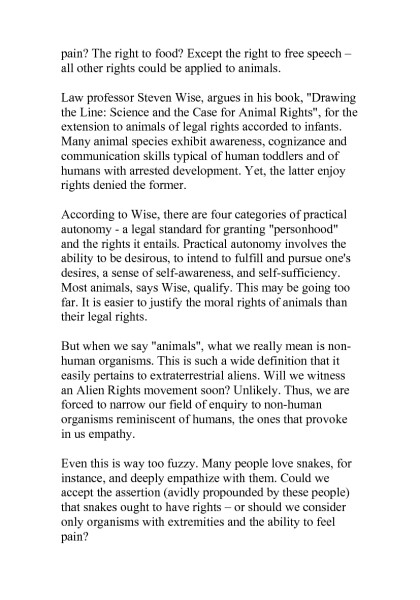 pain? The right to food? Except the right to free speech – all other rights could be applied to animals.

Law professor Steven Wise, argues in his book, "Drawing the Line: Science and the Case for Animal Rights", for the extension to animals of legal rights accorded to infants. Many animal species exhibit awareness, cognizance and communication skills typical of human toddlers and of humans with arrested development. Yet, the latter enjoy rights denied the former.

According to Wise, there are four categories of practical autonomy - a legal standard for granting "personhood" and the rights it entails. Practical autonomy involves the ability to be desirous, to intend to fulfill and pursue one's desires, a sense of self-awareness, and self-sufficiency. Most animals, says Wise, qualify. This may be going too far. It is easier to justify the moral rights of animals than their legal rights.

But when we say "animals", what we really mean is non-human organisms. This is such a wide definition that it easily pertains to extraterrestrial aliens. Will we witness an Alien Rights movement soon? Unlikely. Thus, we are forced to narrow our field of enquiry to non-human organisms reminiscent of humans, the ones that provoke in us empathy.

Even this is way too fuzzy. Many people love snakes, for instance, and deeply empathize with them. Could we accept the assertion (avidly propounded by these people) that snakes ought to have rights – or should we consider only organisms with extremities and the ability to feel pain?